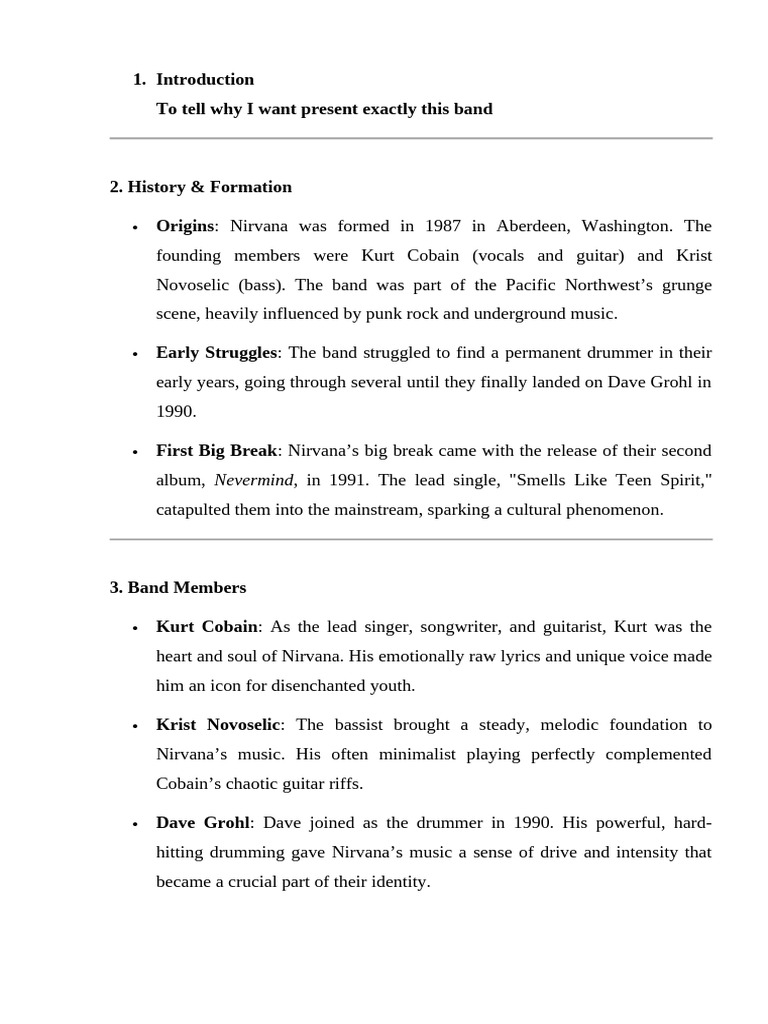 1. Introduction
To tell why I want present exactly this band

2. History & Formation

• Origins: Nirvana was formed in 1987 in Aberdeen, Washington. The founding members were Kurt Cobain (vocals and guitar) and Krist Novoselic (bass). The band was part of the Pacific Northwest's grunge scene, heavily influenced by punk rock and underground music.

• Early Struggles: The band struggled to find a permanent drummer in their early years, going through several until they finally landed on Dave Grohl in 1990.

• First Big Break: Nirvana's big break came with the release of their second album, Nevermind, in 1991. The lead single, "Smells Like Teen Spirit," catapulted them into the mainstream, sparking a cultural phenomenon.

3. Band Members

• Kurt Cobain: As the lead singer, songwriter, and guitarist, Kurt was the heart and soul of Nirvana. His emotionally raw lyrics and unique voice made him an icon for disenchanted youth.

• Krist Novoselic: The bassist brought a steady, melodic foundation to Nirvana's music. His often minimalist playing perfectly complemented Cobain's chaotic guitar riffs.

• Dave Grohl: Dave joined as the drummer in 1990. His powerful, hard-hitting drumming gave Nirvana's music a sense of drive and intensity that became a crucial part of their identity.